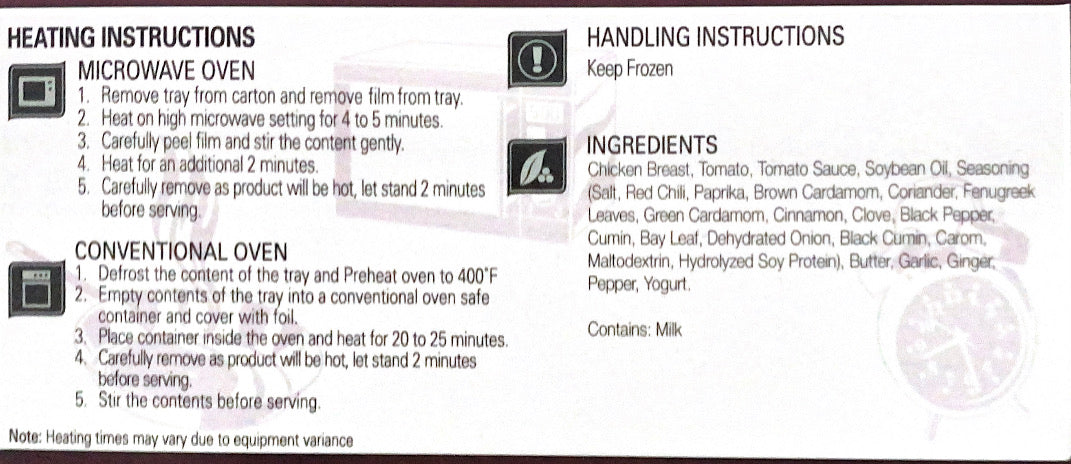 HEATING INSTRUCTIONS

MICROWAVE OVEN
1. Remove tray from carton and remove film from tray.
2. Heat on high microwave setting for 4 to 5 minutes.
3. Carefully peel film and stir the content gently.
4. Heat for an additional 2 minutes.
5. Carefully remove as product will be hot, let stand 2 minutes before serving.

CONVENTIONAL OVEN
1. Defrost the content of the tray and Preheat oven to 400°F
2. Empty contents of the tray into a conventional oven safe container and cover with foil.
3. Place container inside the oven and heat for 20 to 25 minutes.
4. Carefully remove as product will be hot, let stand 2 minutes before serving.
5. Stir the contents before serving.

Note: Heating times may vary due to equipment variance

HANDLING INSTRUCTIONS
Keep Frozen

INGREDIENTS
Chicken Breast, Tomato, Tomato Sauce, Soybean Oil, Seasoning (Salt, Red Chili, Paprika, Brown Cardamom, Coriander, Fenugreek Leaves, Green Cardamom, Cinnamon, Clove, Black Pepper, Cumin, Bay Leaf, Dehydrated Onion, Black Cumin, Carom, Maltodextrin, Hydrolyzed Soy Protein), Butter, Garlic, Ginger, Pepper, Yogurt.

Contains: Milk